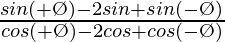 $\frac{sin(+\emptyset)-2sin+sin(-\emptyset)}{cos(+\emptyset)-2cos+cos(-\emptyset)}$